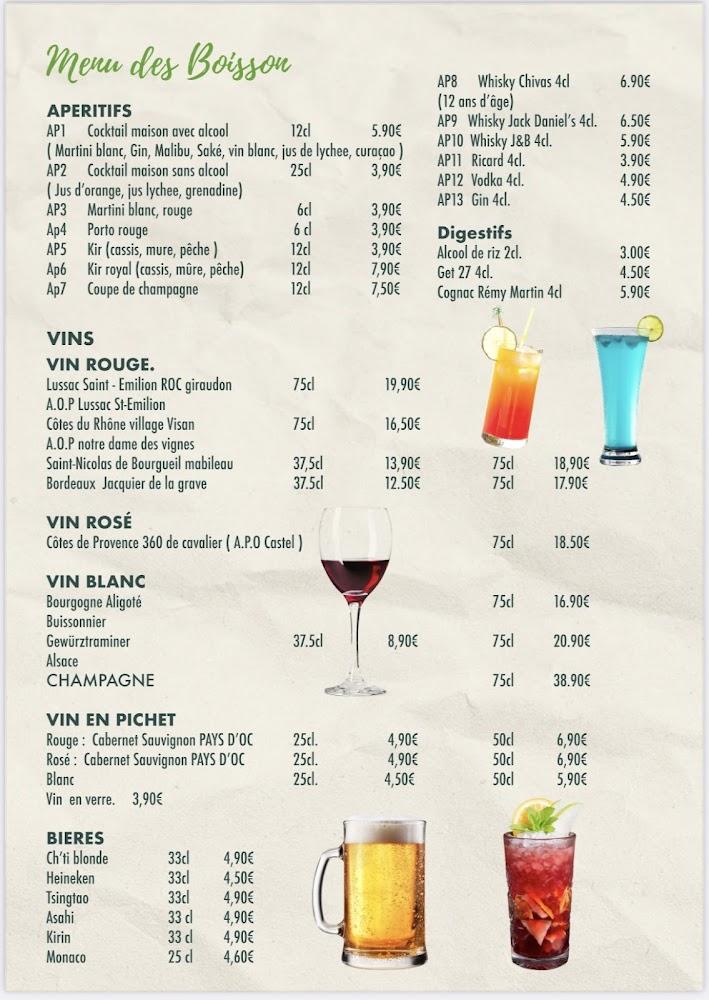 Menu des Boisson

APERITIFS
AP1 Cocktail maison avec alcool 12cl 5.90€
( Martini blanc, Gin, Malibu, Saké, vin blanc, jus de lychee, curaçao )
AP2 Cocktail maison sans alcool 25cl 3,90€
( Jus d'orange, jus lychee, grenadine)
AP3 Martini blanc, rouge 6cl 3,90€
Ap4 Porto rouge 6 cl 3,90€
AP5 Kir (cassis, mure, pêche ) 12cl 3,90€
Ap6 Kir royal (cassis, mûre, pêche) 12cl 7,90€
Ap7 Coupe de champagne 12cl 7,50€

AP8 Whisky Chivas 4cl 6.90€
(12 ans d'âge)
AP9 Whisky Jack Daniel's 4cl. 6.50€
AP10 Whisky J&B 4cl. 5.90€
AP11 Ricard 4cl. 3.90€
AP12 Vodka 4cl. 4.90€
AP13 Gin 4cl. 4.50€

Digestifs
Alcool de riz 2cl. 3.00€
Get 27 4cl. 4.50€
Cognac Rémy Martin 4cl 5.90€

VINS
VIN ROUGE.
Lussac Saint - Emilion ROC giraudon 75cl 19,90€
A.O.P Lussac St-Emilion
Côtes du Rhône village Visan 75cl 16,50€
A.O.P notre dame des vignes
Saint-Nicolas de Bourgueil mabileau 37,5cl 13,90€ 75cl 18,90€
Bordeaux Jacquier de la grave 37.5cl 12.50€ 75cl 17.90€

VIN ROSÉ
Côtes de Provence 360 de cavalier ( A.P.O Castel ) 75cl 18.50€

VIN BLANC
Bourgogne Aligoté 75cl 16.90€
Buissonnier
Gewürztraminer 37.5cl 8,90€ 75cl 20.90€
Alsace
CHAMPAGNE 75cl 38.90€

VIN EN PICHET
Rouge : Cabernet Sauvignon PAYS D'OC 25cl. 4,90€ 50cl 6,90€
Rosé : Cabernet Sauvignon PAYS D'OC 25cl. 4,90€ 50cl 6,90€
Blanc 25cl. 4,50€ 50cl 5,90€
Vin en verre. 3,90€

BIERES
Ch'ti blonde 33cl 4,90€
Heineken 33cl 4,50€
Tsingtao 33cl 4,90€
Asahi 33 cl 4,90€
Kirin 33 cl 4,90€
Monaco 25 cl 4,60€